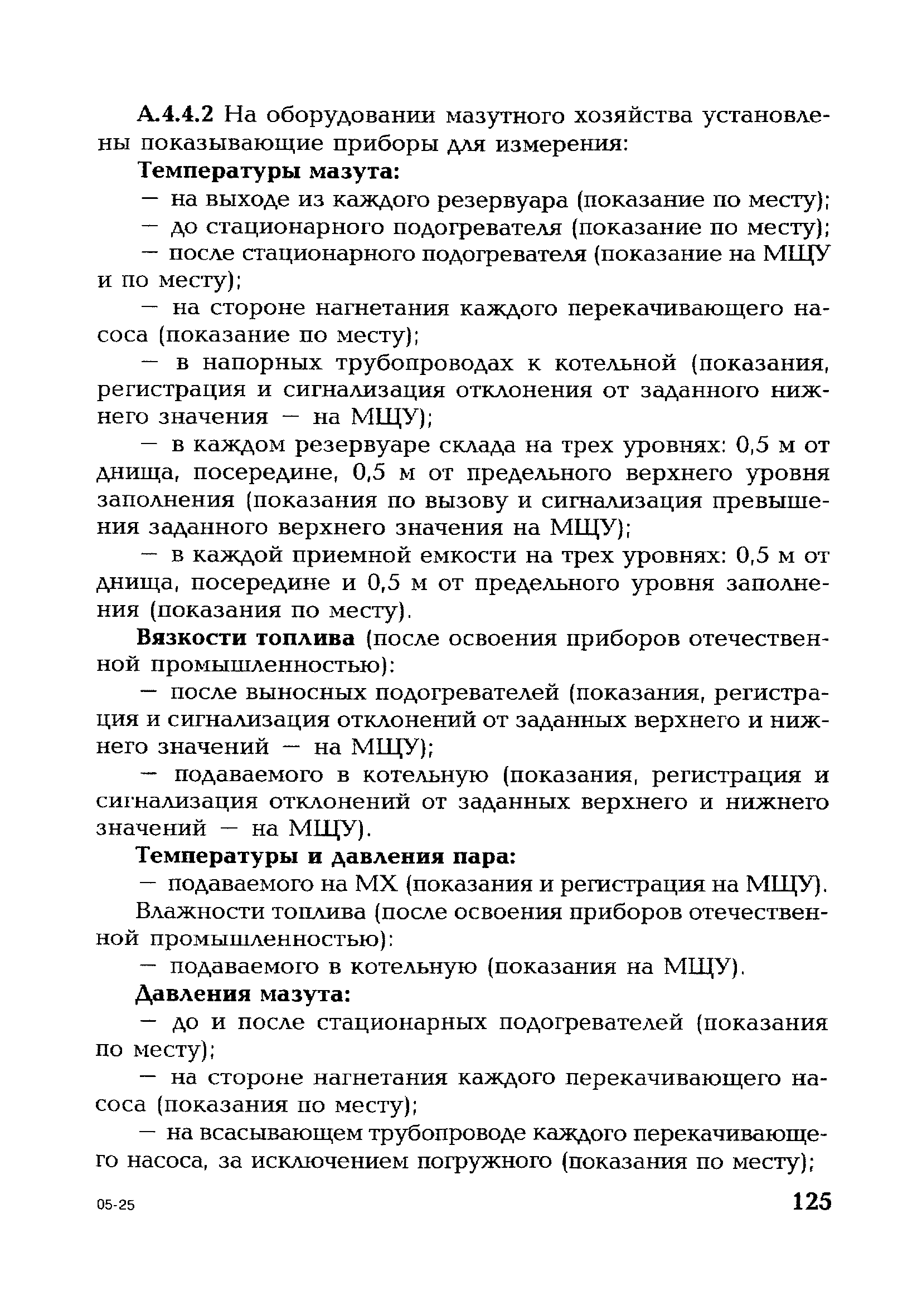 А.4.4.2 На оборудовании мазутного хозяйства установлены показывающие приборы для измерения:

Температуры мазута:

— на выходе из каждого резервуара (показание по месту);

— до стационарного подогревателя (показание по месту);

— после стационарного подогревателя (показание на МЩУ и по месту);

— на стороне нагнетания каждого перекачивающего насоса (показание по месту);

— в напорных трубопроводах к котельной (показания, регистрация и сигнализация отклонения от заданного нижнего значения — на МЩУ);

— в каждом резервуаре склада на трех уровнях: 0,5 м от днища, посередине, 0,5 м от предельного верхнего уровня заполнения (показания по вызову и сигнализация превышения заданного верхнего значения на МЩУ);

— в каждой приемной емкости на трех уровнях: 0,5 м от днища, посередине и 0,5 м от предельного уровня заполнения (показания по месту).

Вязкости топлива (после освоения приборов отечественной промышленностью):

— после выносных подогревателей (показания, регистрация и сигнализация отклонений от заданных верхнего и нижнего значений — на МЩУ);

— подаваемого в котельную (показания, регистрация и сигнализация отклонений от заданных верхнего и нижнего значений — на МЩУ).

Температуры и давления пара:

— подаваемого на МХ (показания и регистрация на МЩУ).

Влажности топлива (после освоения приборов отечественной промышленностью):

— подаваемого в котельную (показания на МЩУ).

Давления мазута:

— до и после стационарных подогревателей (показания по месту);

— на стороне нагнетания каждого перекачивающего насоса (показания по месту);

— на всасывающем трубопроводе каждого перекачивающего насоса, за исключением погружного (показания по месту);

05-25

125